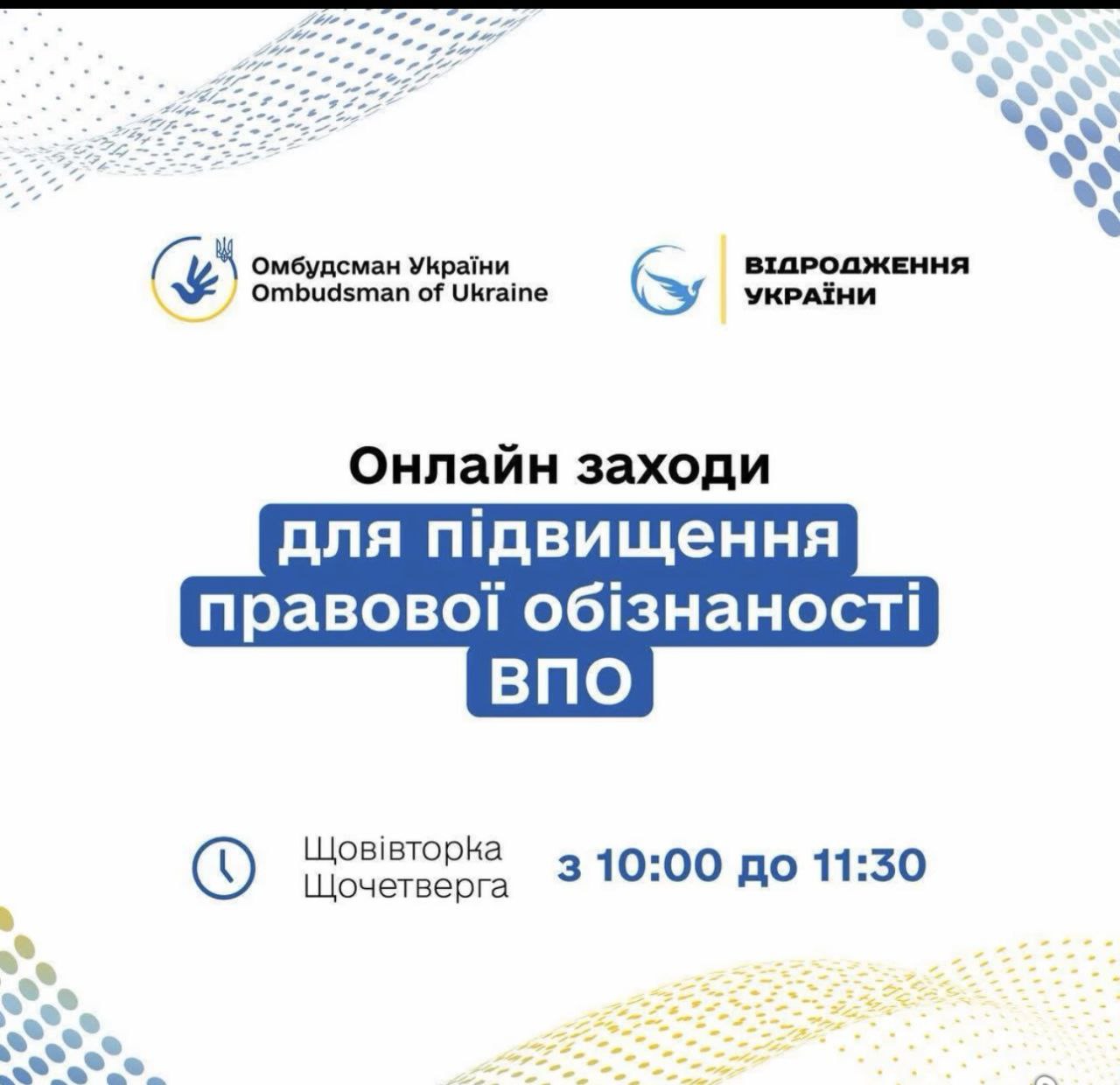 Омбудсман України
Ombudsman of Ukraine

ВІДРОДЖЕННЯ
УКРАЇНИ

Онлайн заходи
для підвищення
правової обізнаності
ВПО

Щовівторка
Щочетверга

з 10:00 до 11:30